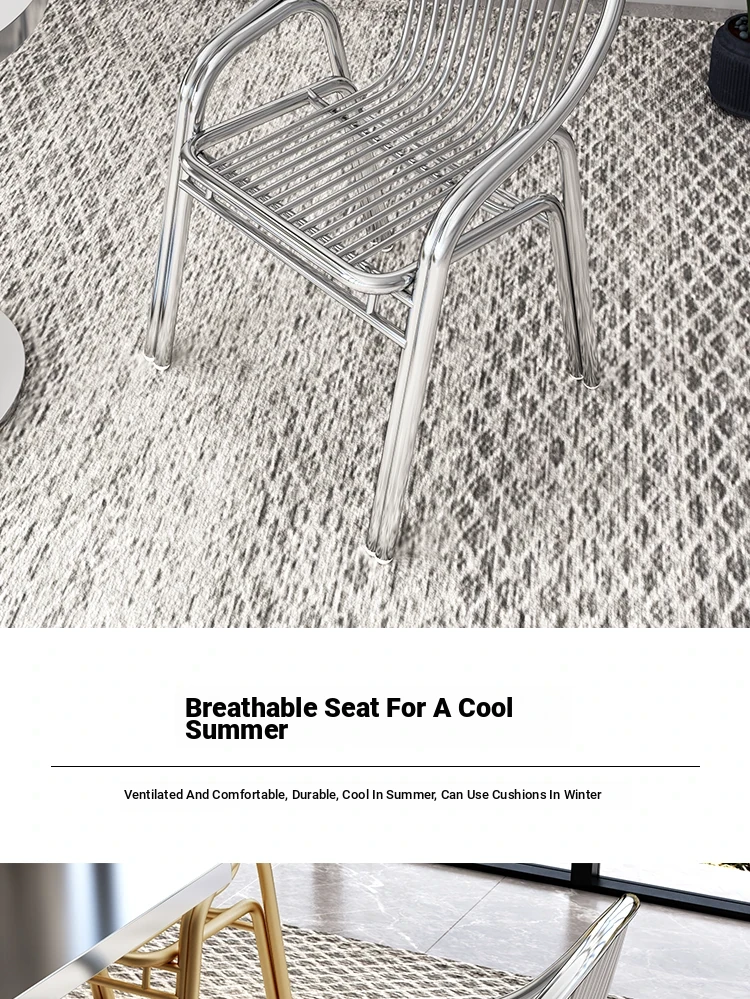 Breathable Seat For A Cool Summer

Ventilated And Comfortable, Durable, Cool In Summer, Can Use Cushions In Winter